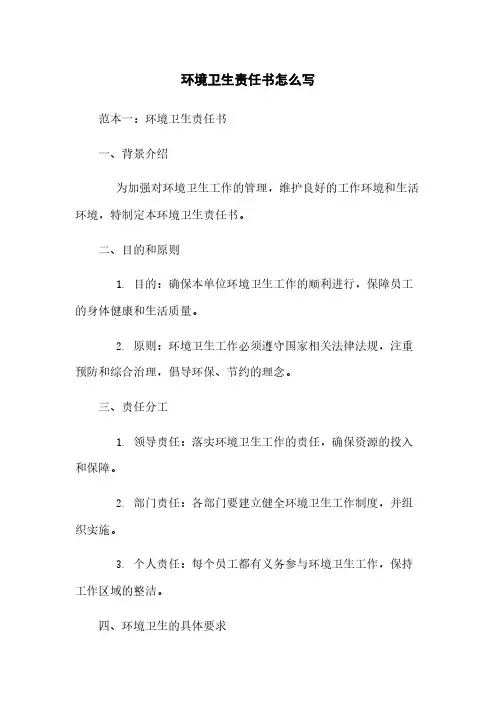 环境卫生责任书怎么写

范本一：环境卫生责任书

一、背景介绍

为加强对环境卫生工作的管理，维护良好的工作环境和生活环境，特制定本环境卫生责任书。

二、目的和原则

1. 目的：确保本单位环境卫生工作的顺利进行，保障员工的身体健康和生活质量。

2. 原则：环境卫生工作必须遵守国家相关法律法规，注重预防和综合治理，倡导环保、节约的理念。

三、责任分工

1. 领导责任：落实环境卫生工作的责任，确保资源的投入和保障。

2. 部门责任：各部门要建立健全环境卫生工作制度，并组织实施。

3. 个人责任：每个员工都有义务参与环境卫生工作，保持工作区域的整洁。

四、环境卫生的具体要求